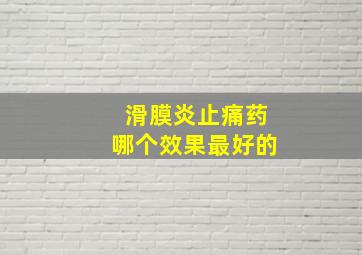 滑膜炎止痛药
哪个效果最好的